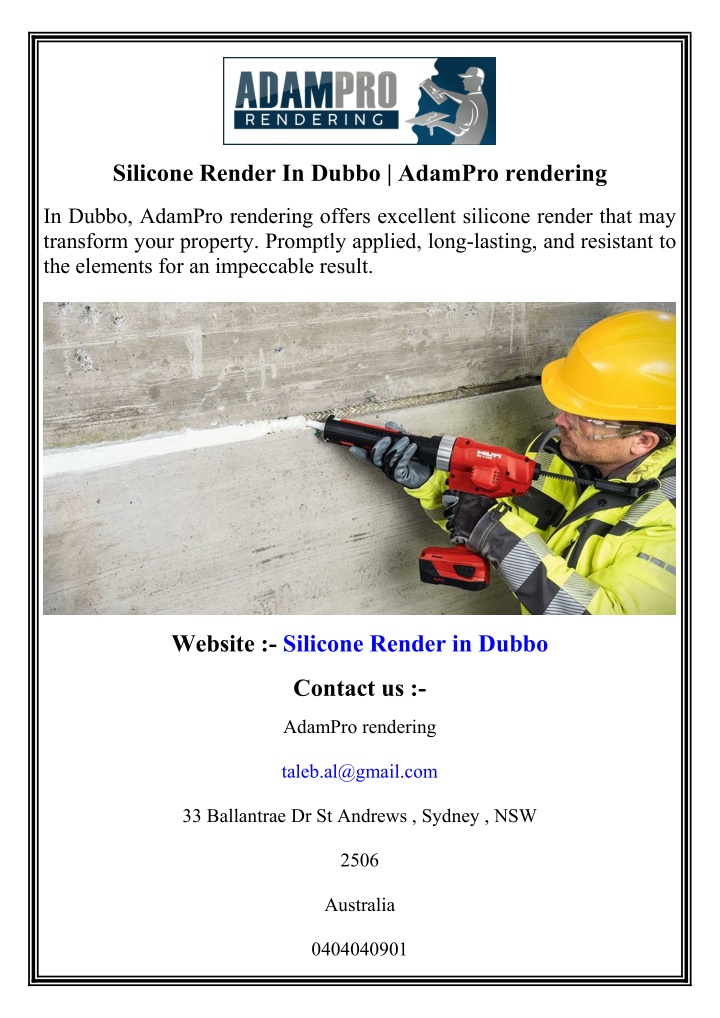 ADAMPRO
RENDERING

Silicone Render In Dubbo | AdamPro rendering

In Dubbo, AdamPro rendering offers excellent silicone render that may transform your property. Promptly applied, long-lasting, and resistant to the elements for an impeccable result.

HILTI

Website :- Silicone Render in Dubbo

Contact us :-

AdamPro rendering

taleb.al@gmail.com

33 Ballantrae Dr St Andrews , Sydney , NSW

2506

Australia

0404040901